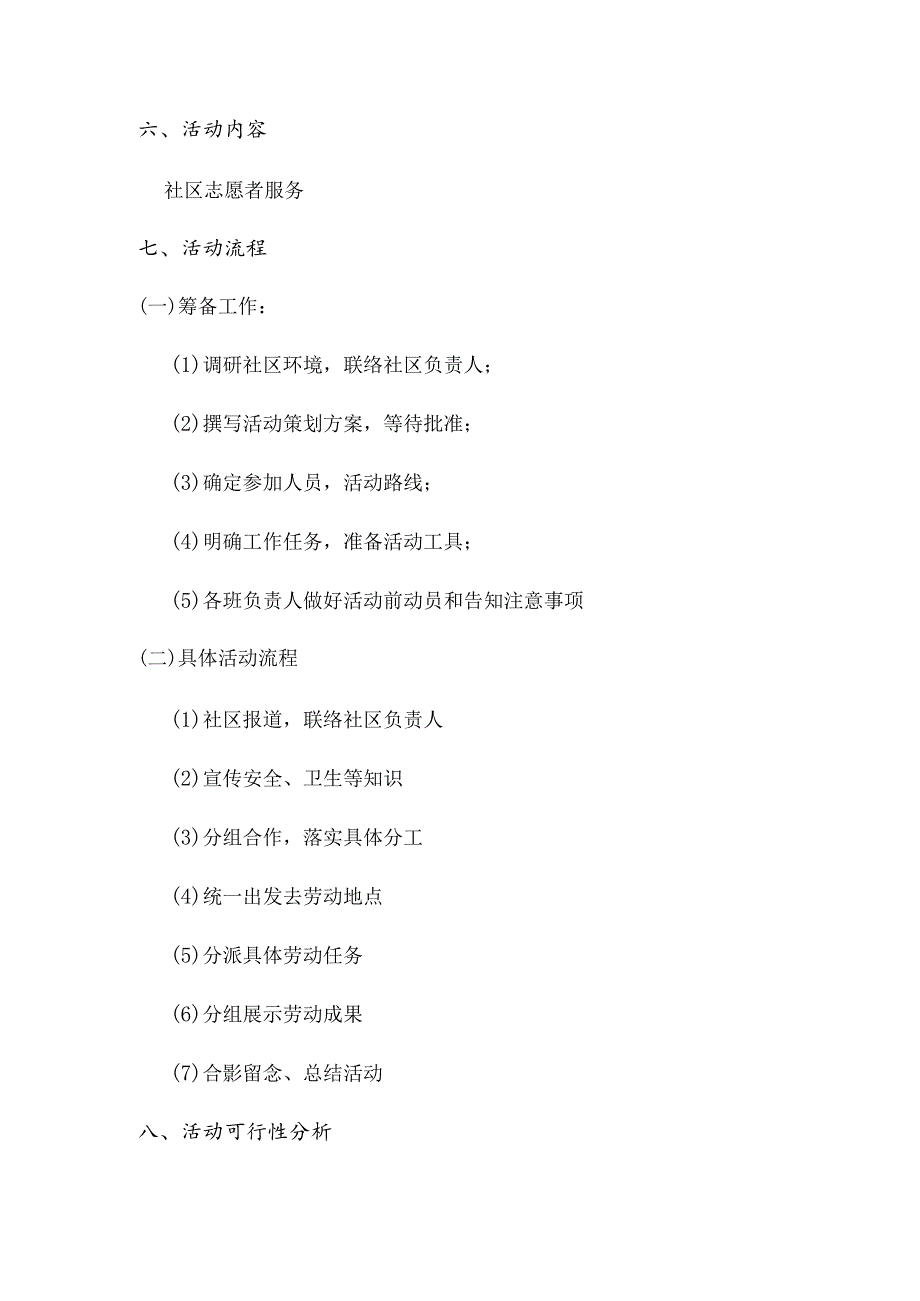 六、活动内容

社区志愿者服务

七、活动流程

(一)筹备工作：

(1)调研社区环境，联络社区负责人；

(2)撰写活动策划方案，等待批准；

(3)确定参加人员，活动路线；

(4)明确工作任务，准备活动工具；

(5)各班负责人做好活动前动员和告知注意事项

(二)具体活动流程

(1)社区报道，联络社区负责人

(2)宣传安全、卫生等知识

(3)分组合作，落实具体分工

(4)统一出发去劳动地点

(5)分派具体劳动任务

(6)分组展示劳动成果

(7)合影留念、总结活动

八、活动可行性分析